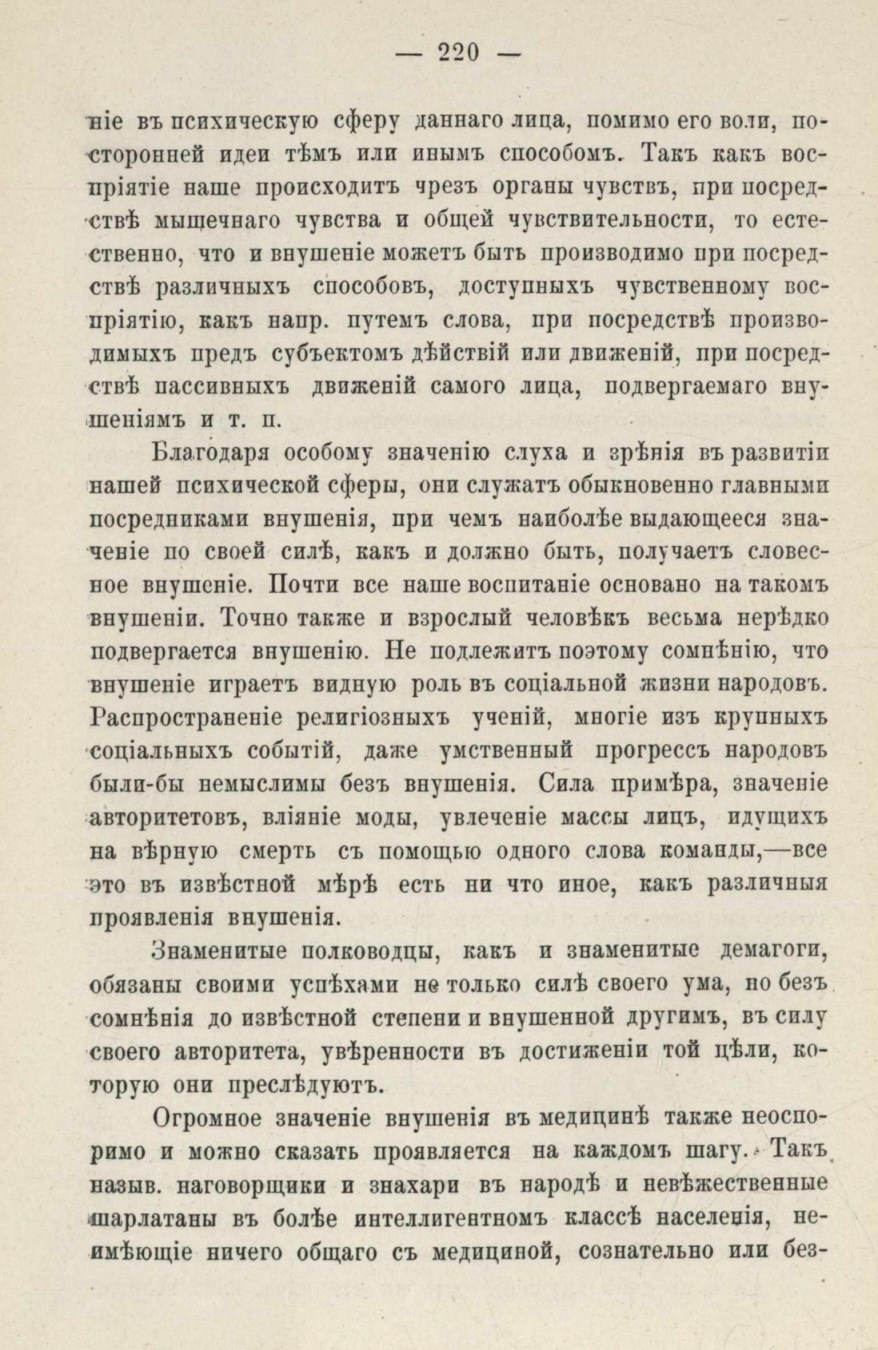 — 220 —

ніе въ психическую сферу даннаго лица, помимо его воли, посторонней идеи тѣмъ или инымъ способомъ. Такъ какъ воспріятіе наше происходитъ чрезъ органы чувствъ, при посредствѣ мышечнаго чувства и общей чувствительности, то естественно, что и внушеніе можетъ быть производимо при посредствѣ различныхъ способовъ, доступныхъ чувственному воспріятію, какъ напр. путемъ слова, при посредствѣ производимыхъ предъ субъектомъ дѣйствій или движеній, при посредствѣ пассивныхъ движеній самого лица, подвергаемаго внушеніямъ и т. п.

Благодаря особому значенію слуха и зрѣнія въ развитіи нашей психической сферы, они служатъ обыкновенно главными посредниками внушенія, при чемъ наиболѣе выдающееся значеніе по своей силѣ, какъ и должно быть, получаетъ словесное внушеніе. Почти все наше воспитаніе основано на такомъ внушеніи. Точно также и взрослый человѣкъ весьма нерѣдко подвергается внушенію. Не подлежитъ поэтому сомнѣнію, что внушеніе играетъ видную роль въ соціальной жизни народовъ. Распространеніе религіозныхъ ученій, многіе изъ крупныхъ соціальныхъ событій, даже умственный прогрессъ народовъ были-бы немыслимы безъ внушенія. Сила примѣра, значеніе авторитетовъ, вліяніе моды, увлеченіе массы лицъ, идущихъ на вѣрную смерть съ помощью одного слова команды,—все это въ извѣстной мѣрѣ есть ни что иное, какъ различныя проявленія внушенія.

Знаменитые полководцы, какъ и знаменитые демагоги, обязаны своими успѣхами не только силѣ своего ума, но безъ сомнѣнія до извѣстной степени и внушенной другимъ, въ силу своего авторитета, увѣренности въ достиженіи той цѣли, которую они преслѣдуютъ.

Огромное значеніе внушенія въ медицинѣ также неоспоримо и можно сказать проявляется на каждомъ шагу. Такъ назыв. наговорщики и знахари въ народѣ и невѣжественные шарлатаны въ болѣе интеллигентномъ классѣ населенія, неимѣющіе ничего общаго съ медициной, сознательно или без-